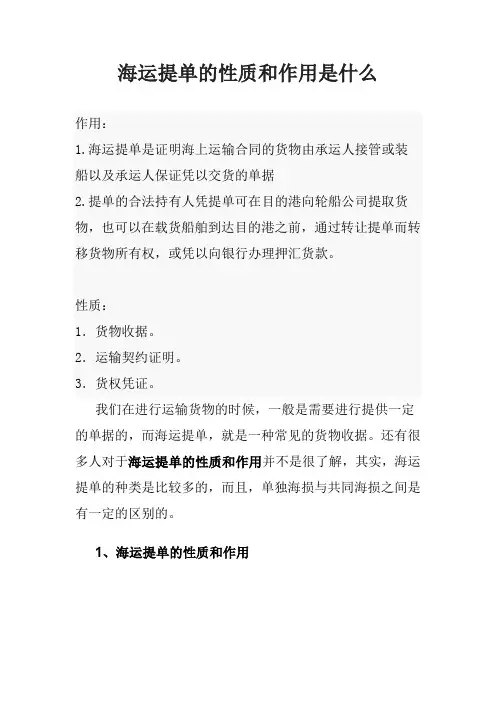 海运提单的性质和作用是什么

作用：

1.海运提单是证明海上运输合同的货物由承运人接管或装船以及承运人保证凭以交货的单据

2.提单的合法持有人凭提单可在目的港向轮船公司提取货物，也可以在载货船舶到达目的港之前，通过转让提单而转移货物所有权，或凭以向银行办理押汇货款。

性质：

1. 货物收据。

2. 运输契约证明。

3. 货权凭证。

我们在进行运输货物的时候，一般是需要进行提供一定的单据的，而海运提单，就是一种常见的货物收据。还有很多人对于海运提单的性质和作用并不是很了解，其实，海运提单的种类是比较多的，而且，单独海损与共同海损之间是有一定的区别的。

1、海运提单的性质和作用